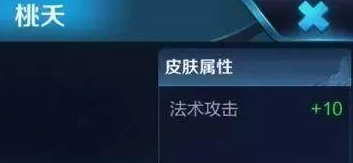 桃夭

皮肤属性

法术攻击 +10